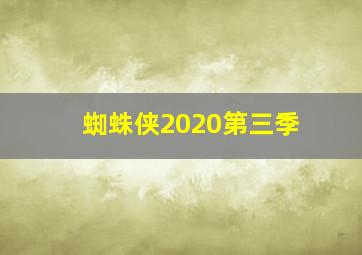 蜘蛛侠2020第三季